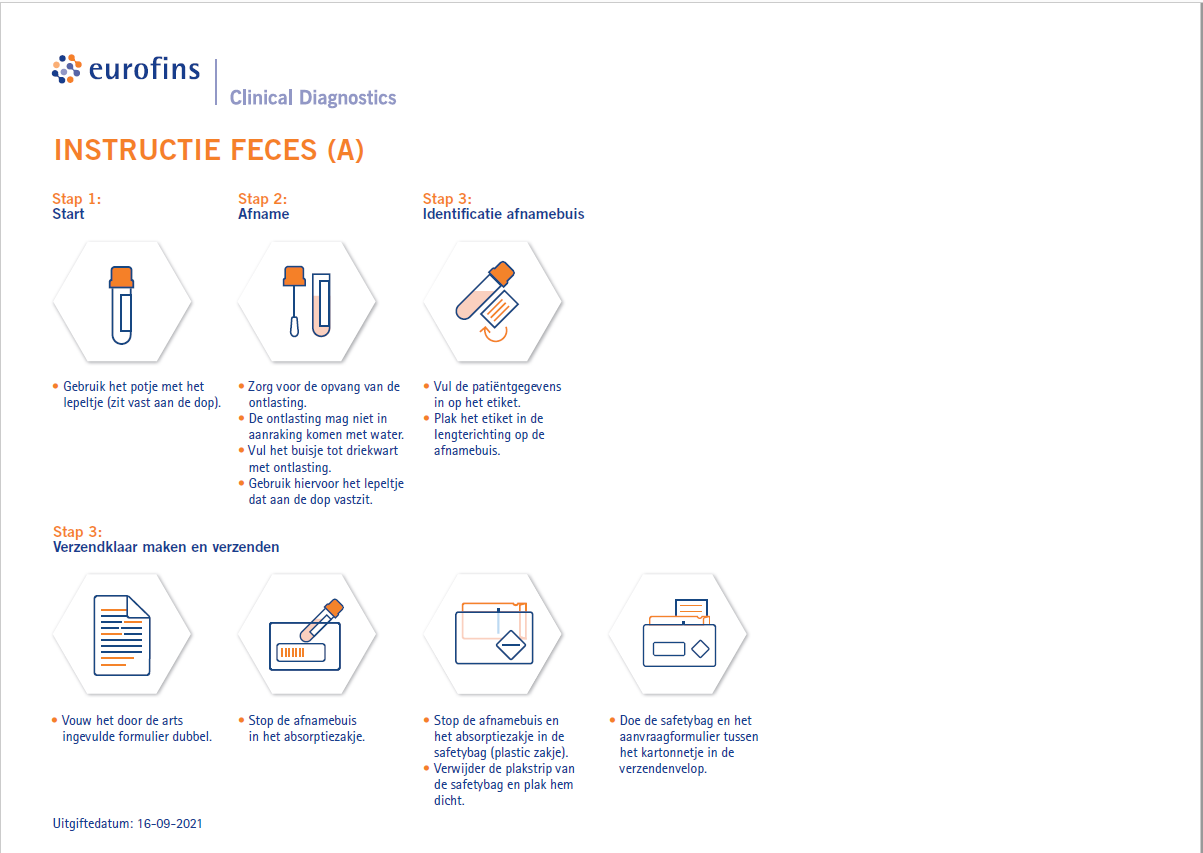 eurofins | Clinical Diagnostics

INSTRUCTIE FECES (A)

Stap 1:
Start

• Gebruik het potje met het lepeltje (zit vast aan de dop).

Stap 2:
Afname

• Zorg voor de opvang van de ontlasting.
• De ontlasting mag niet in aanraking komen met water.
• Vul het buisje tot driekwart met ontlasting.
• Gebruik hiervoor het lepeltje dat aan de dop vastzit.

Stap 3:
Identificatie afnamebuis

• Vul de patiëntgegevens in op het etiket.
• Plak het etiket in de lengterichting op de afnamebuis.

Stap 3:
Verzendklaar maken en verzenden

• Vouw het door de arts ingevulde formulier dubbel.

• Stop de afnamebuis in het absorptiezakje.

• Stop de afnamebuis en het absorptiezakje in de safetybag (plastic zakje).
• Verwijder de plakstrip van de safetybag en plak hem dicht.

• Doe de safetybag en het aanvraagformulier tussen het kartonnetje in de verzendenvelop.

Uitgiftedatum: 16-09-2021